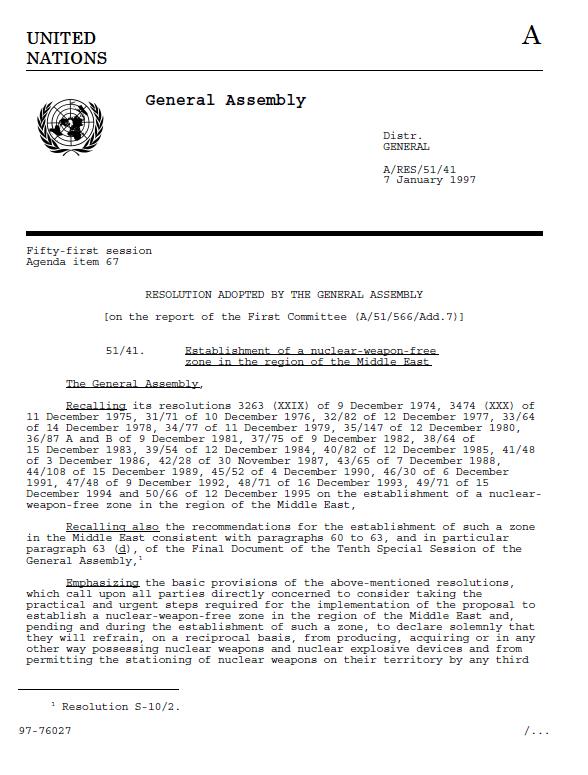 UNITED NATIONS

A

General Assembly

Distr.
GENERAL

A/RES/51/41
7 January 1997

Fifty-first session
Agenda item 67

RESOLUTION ADOPTED BY THE GENERAL ASSEMBLY

[on the report of the First Committee (A/51/566/Add.7)]

51/41. Establishment of a nuclear-weapon-free zone in the region of the Middle East

The General Assembly,

Recalling its resolutions 3263 (XXIX) of 9 December 1974, 3474 (XXX) of 11 December 1975, 31/71 of 10 December 1976, 32/82 of 12 December 1977, 33/64 of 14 December 1978, 34/77 of 11 December 1979, 35/147 of 12 December 1980, 36/87 A and B of 9 December 1981, 37/75 of 9 December 1982, 38/64 of 15 December 1983, 39/54 of 12 December 1984, 40/82 of 12 December 1985, 41/48 of 3 December 1986, 42/28 of 30 November 1987, 43/65 of 7 December 1988, 44/108 of 15 December 1989, 45/52 of 4 December 1990, 46/30 of 6 December 1991, 47/48 of 9 December 1992, 48/71 of 16 December 1993, 49/71 of 15 December 1994 and 50/66 of 12 December 1995 on the establishment of a nuclear-weapon-free zone in the region of the Middle East,

Recalling also the recommendations for the establishment of such a zone in the Middle East consistent with paragraphs 60 to 63, and in particular paragraph 63 (d), of the Final Document of the Tenth Special Session of the General Assembly,$^1$

Emphasizing the basic provisions of the above-mentioned resolutions, which call upon all parties directly concerned to consider taking the practical and urgent steps required for the implementation of the proposal to establish a nuclear-weapon-free zone in the region of the Middle East and, pending and during the establishment of such a zone, to declare solemnly that they will refrain, on a reciprocal basis, from producing, acquiring or in any other way possessing nuclear weapons and nuclear explosive devices and from permitting the stationing of nuclear weapons on their territory by any third

$^1$ Resolution S-10/2.

97-76027

/...